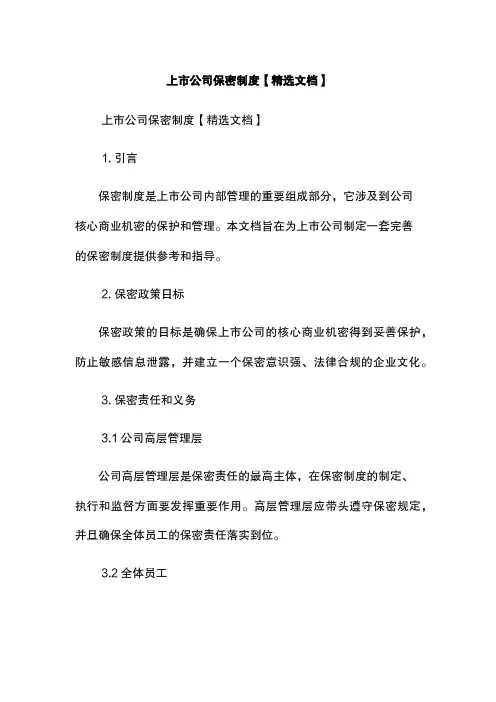 上市公司保密制度【精选文档】

上市公司保密制度【精选文档】

1. 引言

保密制度是上市公司内部管理的重要组成部分，它涉及到公司核心商业机密的保护和管理。本文档旨在为上市公司制定一套完善的保密制度提供参考和指导。

2. 保密政策目标

保密政策的目标是确保上市公司的核心商业机密得到妥善保护，防止敏感信息泄露，并建立一个保密意识强、法律合规的企业文化。

3. 保密责任和义务

3.1 公司高层管理层

公司高层管理层是保密责任的最高主体，在保密制度的制定、执行和监督方面要发挥重要作用。高层管理层应带头遵守保密规定，并且确保全体员工的保密责任落实到位。

3.2 全体员工